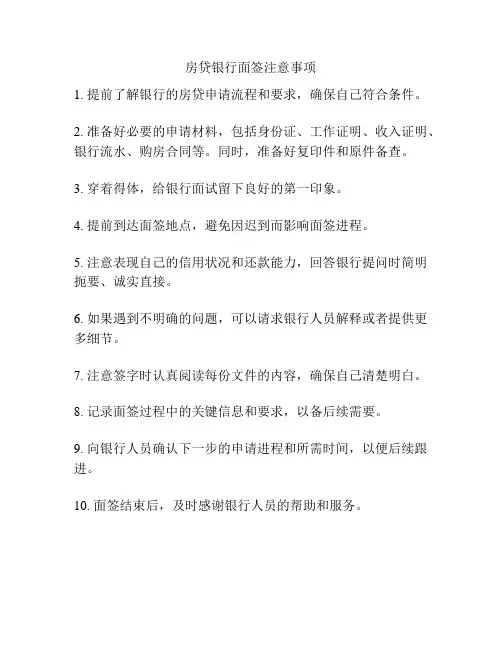 房贷银行面签注意事项

1. 提前了解银行的房贷申请流程和要求，确保自己符合条件。

2. 准备好必要的申请材料，包括身份证、工作证明、收入证明、银行流水、购房合同等。同时，准备好复印件和原件备查。

3. 穿着得体，给银行面试留下良好的第一印象。

4. 提前到达面签地点，避免因迟到而影响面签进程。

5. 注意表现自己的信用状况和还款能力，回答银行提问时简明扼要、诚实直接。

6. 如果遇到不明确的问题，可以请求银行人员解释或者提供更多细节。

7. 注意签字时认真阅读每份文件的内容，确保自己清楚明白。

8. 记录面签过程中的关键信息和要求，以备后续需要。

9. 向银行人员确认下一步的申请进程和所需时间，以便后续跟进。

10. 面签结束后，及时感谢银行人员的帮助和服务。